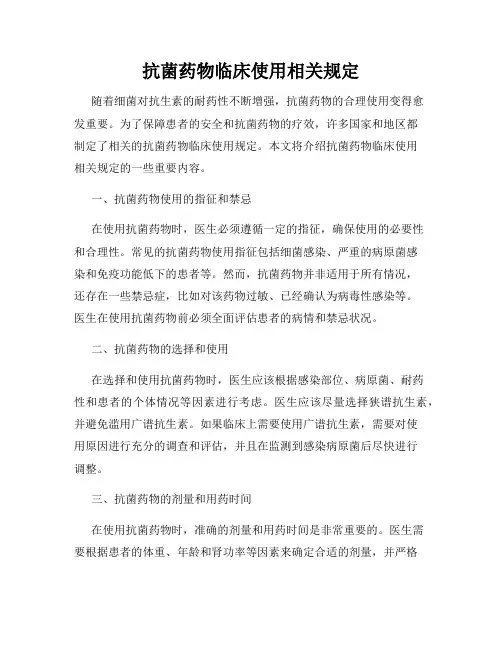 抗菌药物临床使用相关规定

随着细菌对抗生素的耐药性不断增强，抗菌药物的合理使用变得愈发重要。为了保障患者的安全和抗菌药物的疗效，许多国家和地区都制定了相关的抗菌药物临床使用规定。本文将介绍抗菌药物临床使用相关规定的一些重要内容。

一、抗菌药物使用的指征和禁忌

在使用抗菌药物时，医生必须遵循一定的指征，确保使用的必要性和合理性。常见的抗菌药物使用指征包括细菌感染、严重的病原菌感染和免疫功能低下的患者等。然而，抗菌药物并非适用于所有情况，还存在一些禁忌症，比如对该药物过敏、已经确认为病毒性感染等。医生在使用抗菌药物前必须全面评估患者的病情和禁忌状况。

二、抗菌药物的选择和使用

在选择和使用抗菌药物时，医生应该根据感染部位、病原菌、耐药性和患者的个体情况等因素进行考虑。医生应该尽量选择狭谱抗生素，并避免滥用广谱抗生素。如果临床上需要使用广谱抗生素，需要对使用原因进行充分的调查和评估，并且在监测到感染病原菌后尽快进行调整。

三、抗菌药物的剂量和用药时间

在使用抗菌药物时，准确的剂量和用药时间是非常重要的。医生需要根据患者的体重、年龄和肾功率等因素来确定合适的剂量，并严格